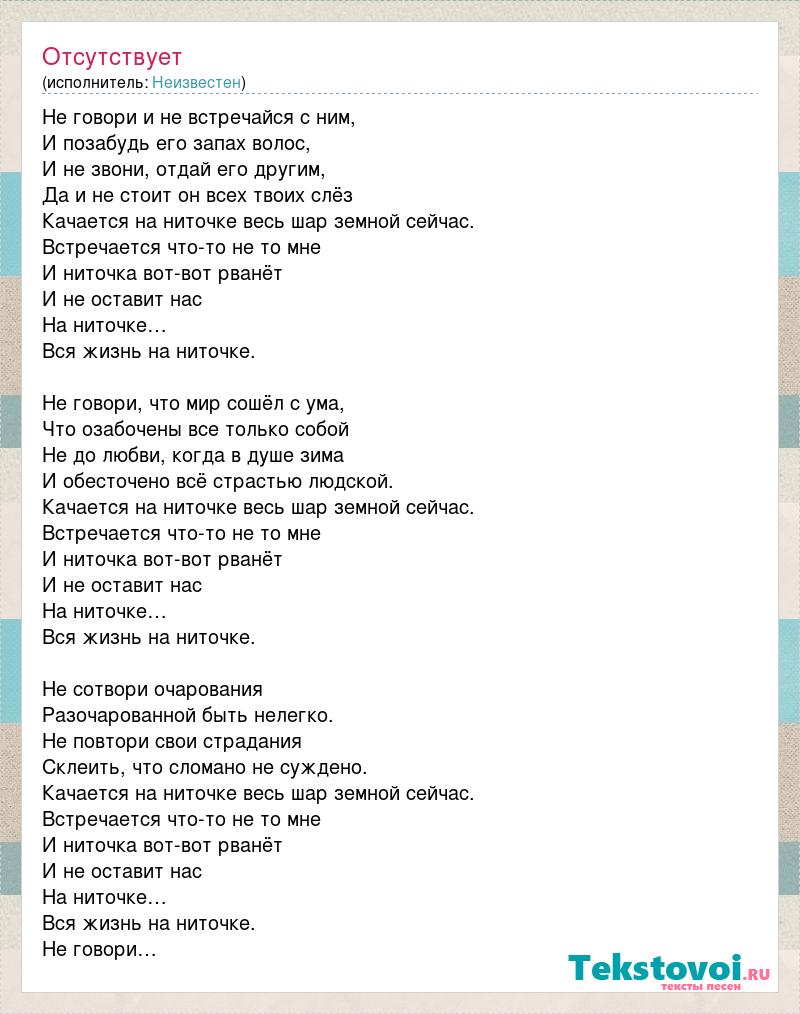 Отсутствует
(исполнитель: Неизвестен)

Не говори и не встречайся с ним,
И позабудь его запах волос,
И не звони, отдай его другим,
Да и не стоит он всех твоих слёз
Качается на ниточке весь шар земной сейчас.
Встречается что-то не то мне
И ниточка вот-вот рванёт
И не оставит нас
На ниточке…
Вся жизнь на ниточке.

Не говори, что мир сошёл с ума,
Что озабочены все только собой
Не до любви, когда в душе зима
И обесточено всё страстью людской.
Качается на ниточке весь шар земной сейчас.
Встречается что-то не то мне
И ниточка вот-вот рванёт
И не оставит нас
На ниточке…
Вся жизнь на ниточке.

Не сотвори очарования
Разочарованной быть нелегко.
Не повтори свои страдания
Склеить, что сломано не суждено.
Качается на ниточке весь шар земной сейчас.
Встречается что-то не то мне
И ниточка вот-вот рванёт
И не оставит нас
На ниточке…
Вся жизнь на ниточке.
Не говори…

Tekstovoi.ru
тексты песен